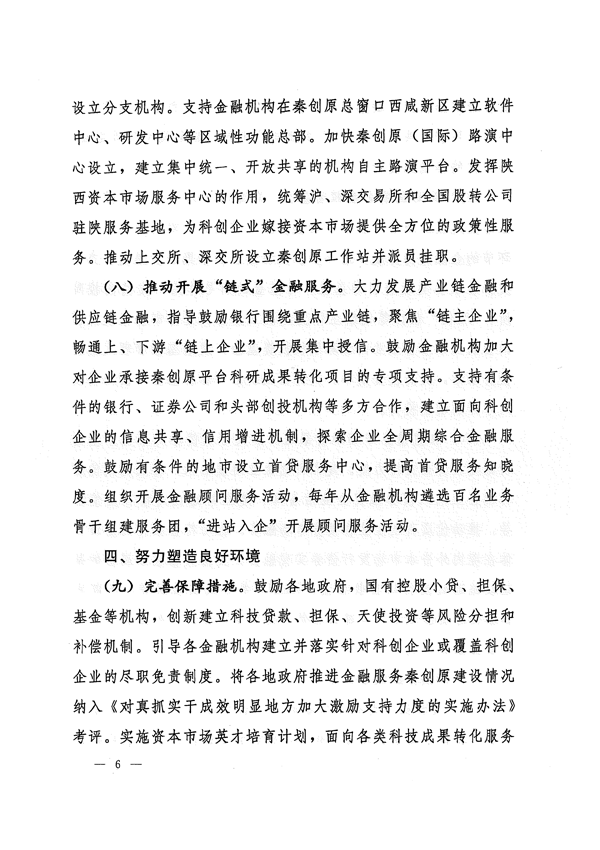 设立分支机构。支持金融机构在秦创原总窗口西咸新区建立软件中心、研发中心等区域性功能总部。加快秦创原（国际）路演中心设立，建立集中统一、开放共享的机构自主路演平台。发挥陕西资本市场服务中心的作用，统筹沪、深交易所和全国股转公司驻陕服务基地，为科创企业嫁接资本市场提供全方位的政策性服务。推动上交所、深交所设立秦创原工作站并派员挂职。

（八）推动开展“链式”金融服务。大力发展产业链金融和供应链金融，指导鼓励银行围绕重点产业链，聚焦“链主企业”，畅通上、下游“链上企业”，开展集中授信。鼓励金融机构加大对企业承接秦创原平台科研成果转化项目的专项支持。支持有条件的银行、证券公司和头部创投机构等多方合作，建立面向科创企业的信息共享、信用增进机制，探索企业全周期综合金融服务。鼓励有条件的地市设立首贷服务中心，提高首贷服务知晓度。组织开展金融顾问服务活动，每年从金融机构遴选百名业务骨干组建服务团，“进站入企”开展顾问服务活动。

四、努力塑造良好环境

（九）完善保障措施。鼓励各地政府，国有控股小贷、担保、基金等机构，创新建立科技贷款、担保、天使投资等风险分担和补偿机制。引导各金融机构建立并落实针对科创企业或覆盖科创企业的尽职免责制度。将各地政府推进金融服务秦创原建设情况纳入《对真抓实干成效明显地方加大激励支持力度的实施办法》考评。实施资本市场英才培育计划，面向各类科技成果转化服务

— 6 —